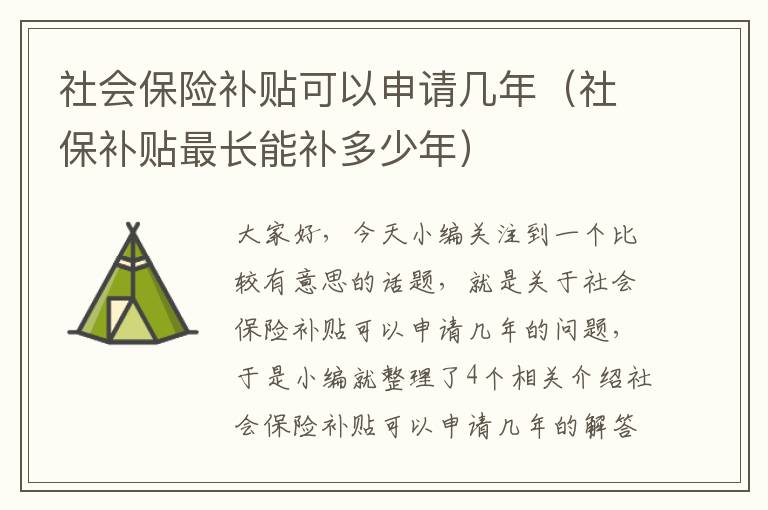 社会保险补贴可以申请几年（社保补贴最长能补多少年）

大家好，今天小编关注到一个比较有意思的话题，就是关于社会保险补贴可以申请几年的问题，于是小编就整理了4个相关介绍社会保险补贴可以申请几年的解答